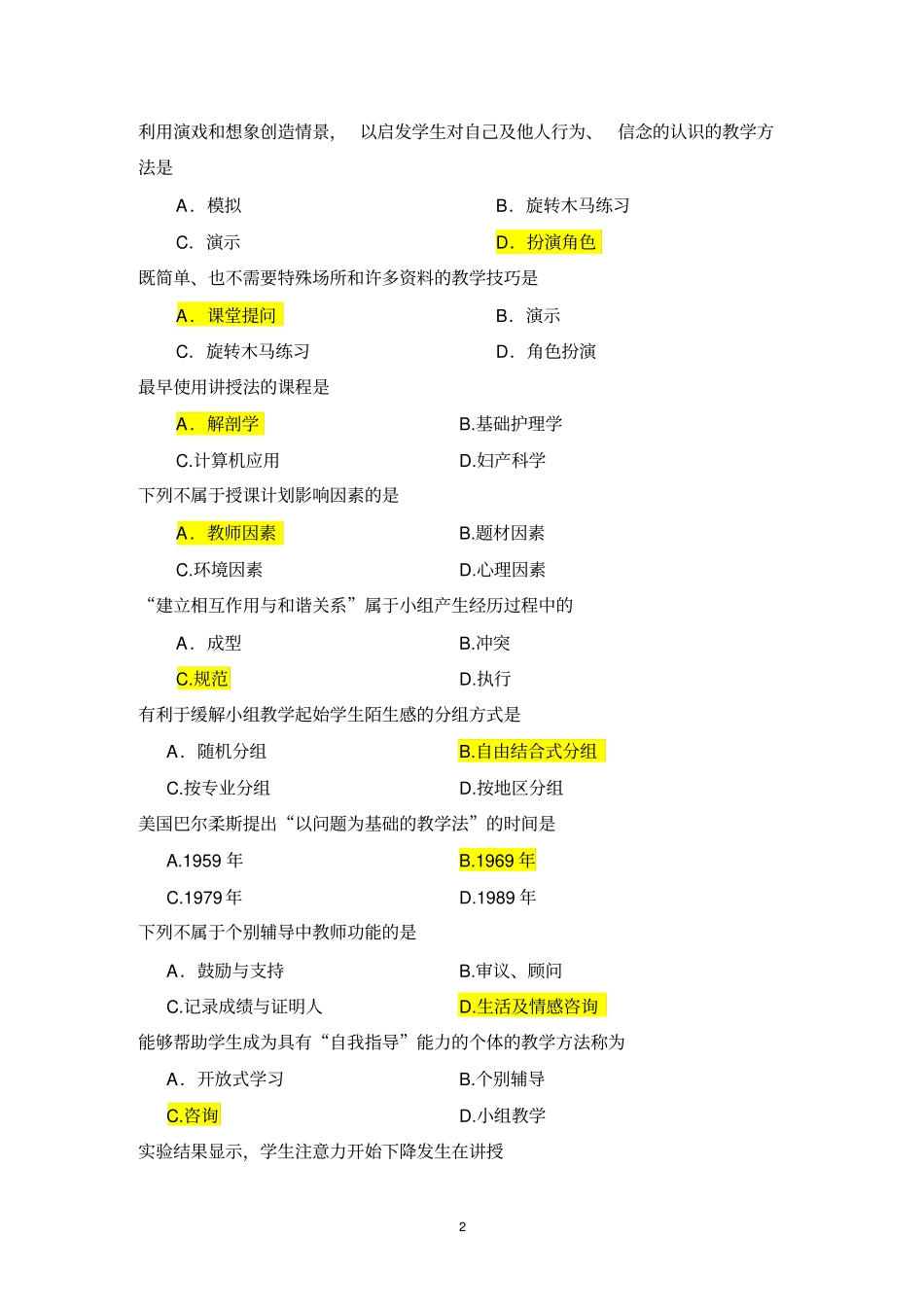 利用演戏和想象创造情景， 以启发学生对自己及他人行为、 信念的认识的教学方法是

A．模拟

B．旋转木马练习

C．演示

D．扮演角色

既简单、也不需要特殊场所和许多资料的教学技巧是

A．课堂提问

B．演示

C．旋转木马练习

D．角色扮演

最早使用讲授法的课程是

A．解剖学

B.基础护理学

C.计算机应用

D.妇产科学

下列不属于授课计划影响因素的是

A．教师因素

B.题材因素

C.环境因素

D.心理因素

“建立相互作用与和谐关系”属于小组产生经历过程中的

A．成型

B.冲突

C.规范

D.执行

有利于缓解小组教学起始学生陌生感的分组方式是

A．随机分组

B.自由结合式分组

C.按专业分组

D.按地区分组

美国巴尔柔斯提出“以问题为基础的教学法”的时间是

A.1959 年

B.1969 年

C.1979 年

D.1989 年

下列不属于个别辅导中教师功能的是

A．鼓励与支持

B.审议、顾问

C.记录成绩与证明人

D.生活及情感咨询

能够帮助学生成为具有“自我指导”能力的个体的教学方法称为

A．开放式学习

B.个别辅导

C.咨询

D.小组教学

实验结果显示，学生注意力开始下降发生在讲授

2